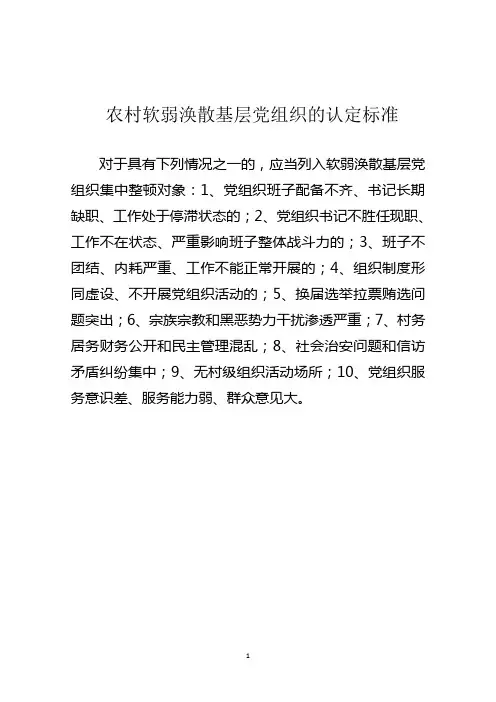 农村软弱涣散基层党组织的认定标准

对于具有下列情况之一的，应当列入软弱涣散基层党组织集中整顿对象：1、党组织班子配备不齐、书记长期缺职、工作处于停滞状态的；2、党组织书记不胜任现职、工作不在状态、严重影响班子整体战斗力的；3、班子不团结、内耗严重、工作不能正常开展的；4、组织制度形同虚设、不开展党组织活动的；5、换届选举拉票贿选问题突出；6、宗族宗教和黑恶势力干扰渗透严重；7、村务居务财务公开和民主管理混乱；8、社会治安问题和信访矛盾纠纷集中；9、无村级组织活动场所；10、党组织服务意识差、服务能力弱、群众意见大。

1